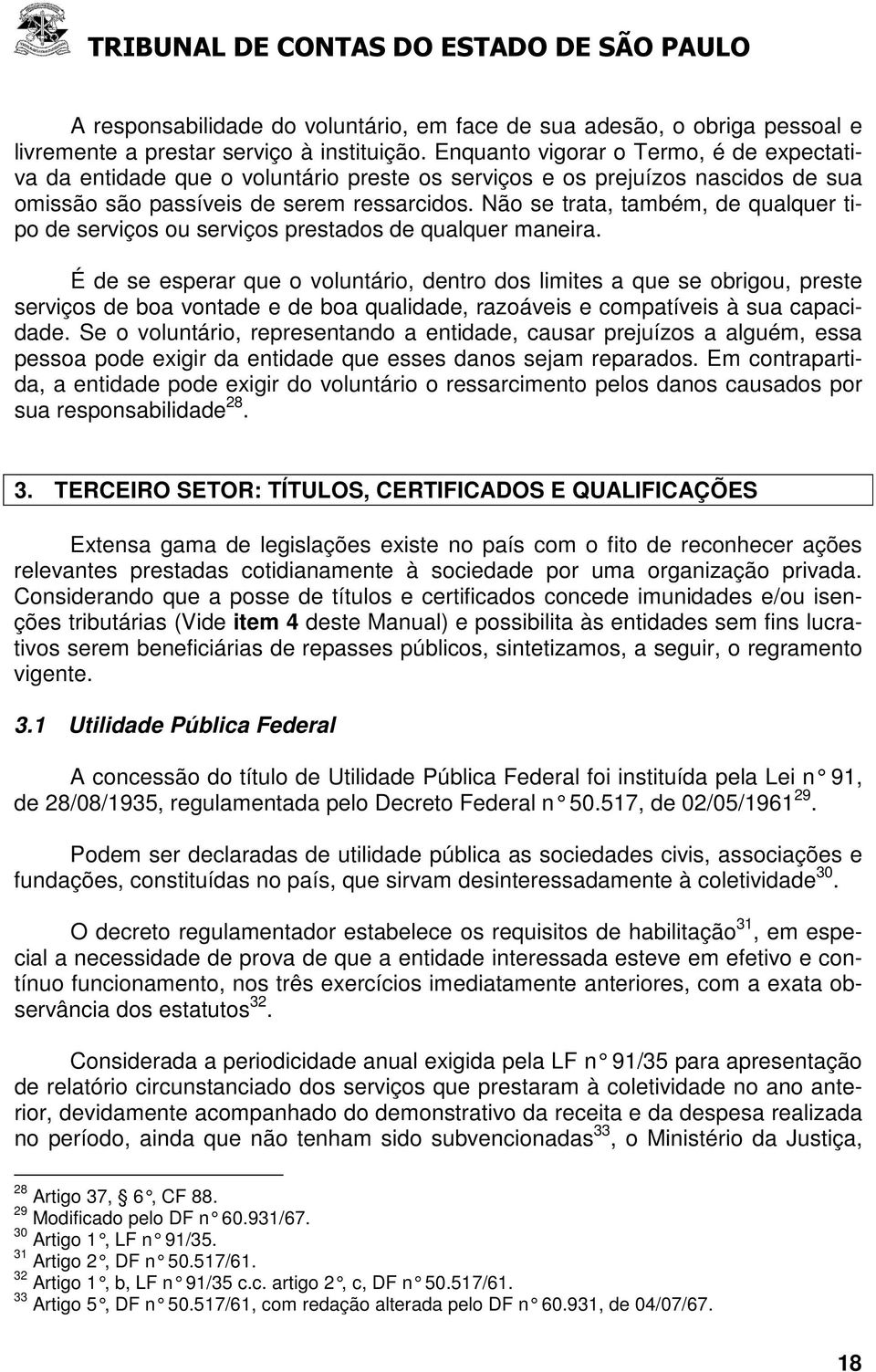 TRIBUNAL DE CONTAS DO ESTADO DE SÃO PAULO

A responsabilidade do voluntário, em face de sua adesão, o obriga pessoal e livremente a prestar serviço à instituição. Enquanto vigorar o Termo, é de expectativa da entidade que o voluntário preste os serviços e os prejuízos nascidos de sua omissão são passíveis de serem ressarcidos. Não se trata, também, de qualquer tipo de serviços ou serviços prestados de qualquer maneira.

É de se esperar que o voluntário, dentro dos limites a que se obrigou, preste serviços de boa vontade e de boa qualidade, razoáveis e compatíveis à sua capacidade. Se o voluntário, representando a entidade, causar prejuízos a alguém, essa pessoa pode exigir da entidade que esses danos sejam reparados. Em contrapartida, a entidade pode exigir do voluntário o ressarcimento pelos danos causados por sua responsabilidade$^{28}$.

3. TERCEIRO SETOR: TÍTULOS, CERTIFICADOS E QUALIFICAÇÕES

Extensa gama de legislações existe no país com o fito de reconhecer ações relevantes prestadas cotidianamente à sociedade por uma organização privada. Considerando que a posse de títulos e certificados concede imunidades e/ou isenções tributárias (Vide item 4 deste Manual) e possibilita às entidades sem fins lucrativos serem beneficiárias de repasses públicos, sintetizamos, a seguir, o regramento vigente.

3.1 Utilidade Pública Federal

A concessão do título de Utilidade Pública Federal foi instituída pela Lei n° 91, de 28/08/1935, regulamentada pelo Decreto Federal n° 50.517, de 02/05/1961$^{29}$.

Podem ser declaradas de utilidade pública as sociedades civis, associações e fundações, constituídas no país, que sirvam desinteressadamente à coletividade$^{30}$.

O decreto regulamentador estabelece os requisitos de habilitação$^{31}$, em especial a necessidade de prova de que a entidade interessada esteve em efetivo e contínuo funcionamento, nos três exercícios imediatamente anteriores, com a exata observância dos estatutos$^{32}$.

Considerada a periodicidade anual exigida pela LF n° 91/35 para apresentação de relatório circunstanciado dos serviços que prestaram à coletividade no ano anterior, devidamente acompanhado do demonstrativo da receita e da despesa realizada no período, ainda que não tenham sido subvencionadas$^{33}$, o Ministério da Justiça,

$^{28}$ Artigo 37, 6°, CF 88.
$^{29}$ Modificado pelo DF n° 60.931/67.
$^{30}$ Artigo 1°, LF n° 91/35.
$^{31}$ Artigo 2°, DF n° 50.517/61.
$^{32}$ Artigo 1°, b, LF n° 91/35 c.c. artigo 2°, c, DF n° 50.517/61.
$^{33}$ Artigo 5°, DF n° 50.517/61, com redação alterada pelo DF n° 60.931, de 04/07/67.

18